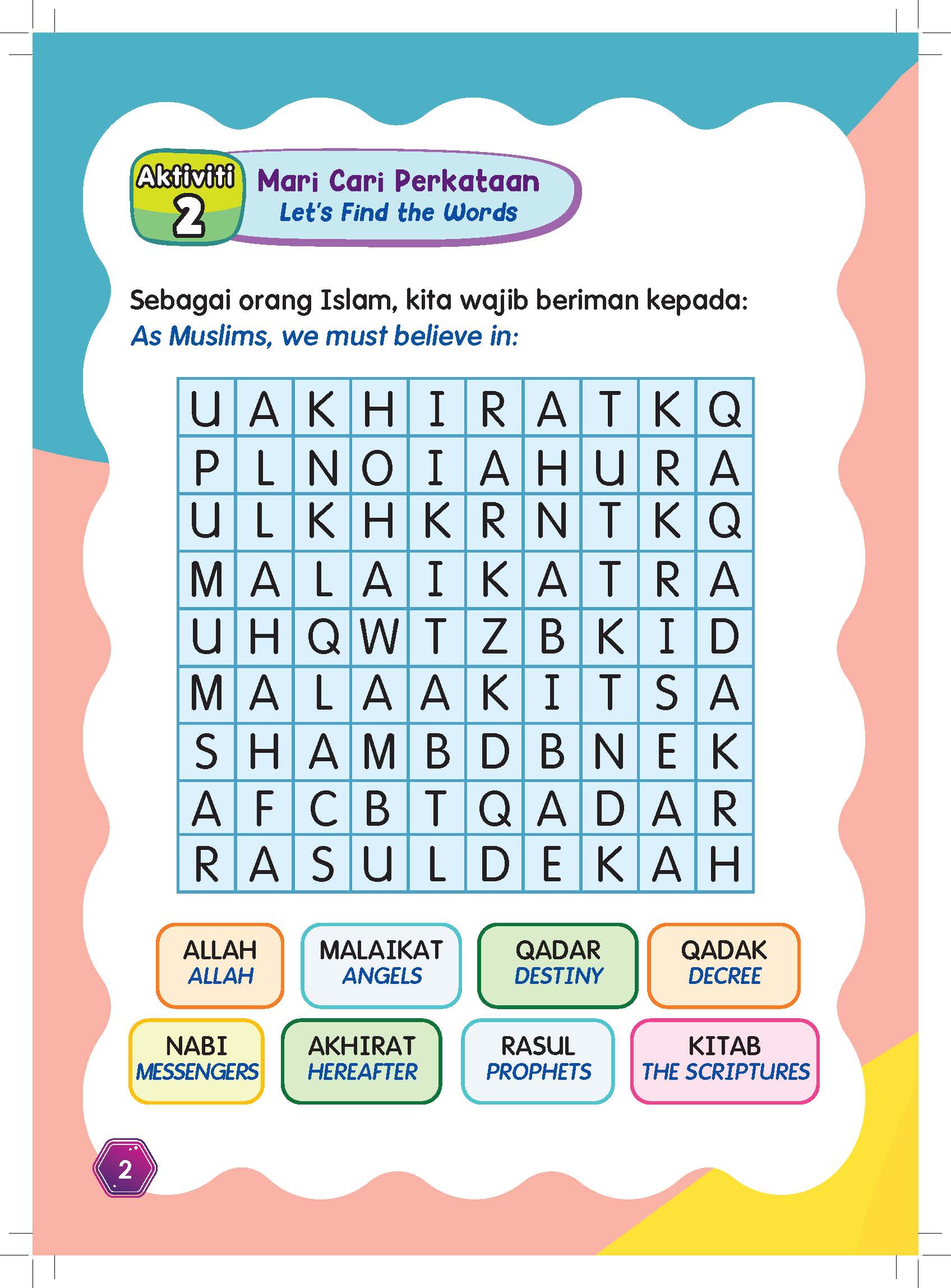 Aktiviti 2

Mari Cari Perkataan
Let's Find the Words

Sebagai orang Islam, kita wajib beriman kepada:
As Muslims, we must believe in:

| U | A | K | H | I | R | A | T | K | Q |
|---|---|---|---|---|---|---|---|---|---|
| P | L | N | O | I | A | H | U | R | A |
| U | L | K | H | K | R | N | T | K | Q |
| M | A | L | A | I | K | A | T | R | A |
| U | H | Q | W | T | Z | B | K | I | D |
| M | A | L | A | A | K | I | T | S | A |
| S | H | A | M | B | D | B | N | E | K |
| A | F | C | B | T | Q | A | D | A | R |
| R | A | S | U | L | D | E | K | A | H |

ALLAH
ALLAH

MALAIKAT
ANGELS

QADAR
DESTINY

QADAK
DECREE

NABI
MESSENGERS

AKHIRAT
HEREAFTER

RASUL
PROPHETS

KITAB
THE SCRIPTURES

2